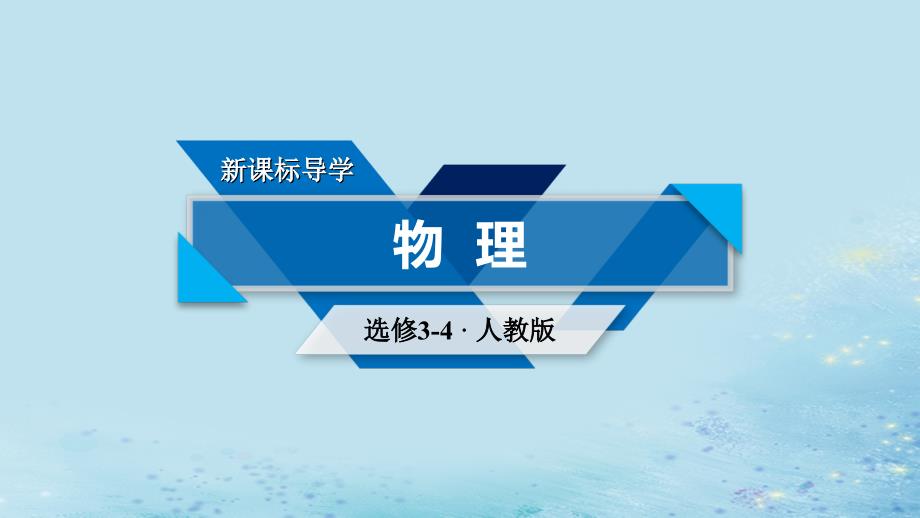 新课标导学

物 理

选修3-4 · 人教版